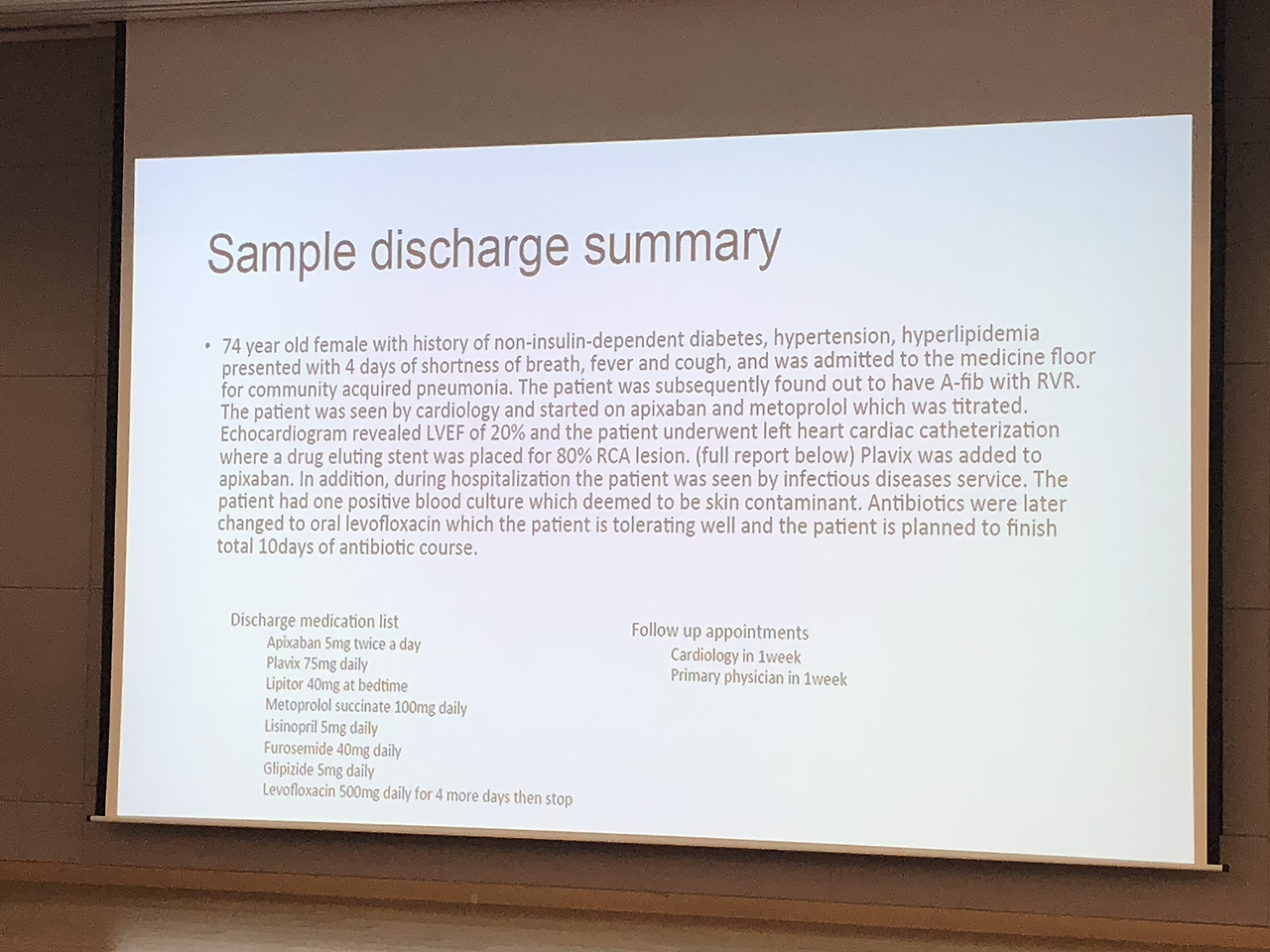 Sample discharge summary

• 74 year old female with history of non-insulin-dependent diabetes, hypertension, hyperlipidemia presented with 4 days of shortness of breath, fever and cough, and was admitted to the medicine floor for community acquired pneumonia. The patient was subsequently found out to have A-fib with RVR. The patient was seen by cardiology and started on apixaban and metoprolol which was titrated. Echocardiogram revealed LVEF of 20% and the patient underwent left heart cardiac catheterization where a drug eluting stent was placed for 80% RCA lesion. (full report below) Plavix was added to apixaban. In addition, during hospitalization the patient was seen by infectious diseases service. The patient had one positive blood culture which deemed to be skin contaminant. Antibiotics were later changed to oral levofloxacin which the patient is tolerating well and the patient is planned to finish total 10days of antibiotic course.

Discharge medication list
Apixaban 5mg twice a day
Plavix 75mg daily
Lipitor 40mg at bedtime
Metoprolol succinate 100mg daily
Lisinopril 5mg daily
Furosemide 40mg daily
Glipizide 5mg daily
Levofloxacin 500mg daily for 4 more days then stop

Follow up appointments
Cardiology in 1week
Primary physician in 1week